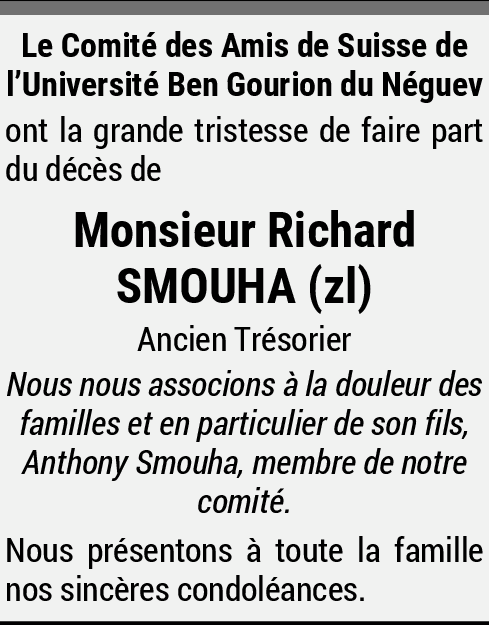 Le Comité des Amis de Suisse de l'Université Ben Gourion du Néguev

ont la grande tristesse de faire part du décès de

Monsieur Richard SMOUHA (zl)

Ancien Trésorier

Nous nous associons à la douleur des familles et en particulier de son fils, Anthony Smouha, membre de notre comité.

Nous présentons à toute la famille nos sincères condoléances.